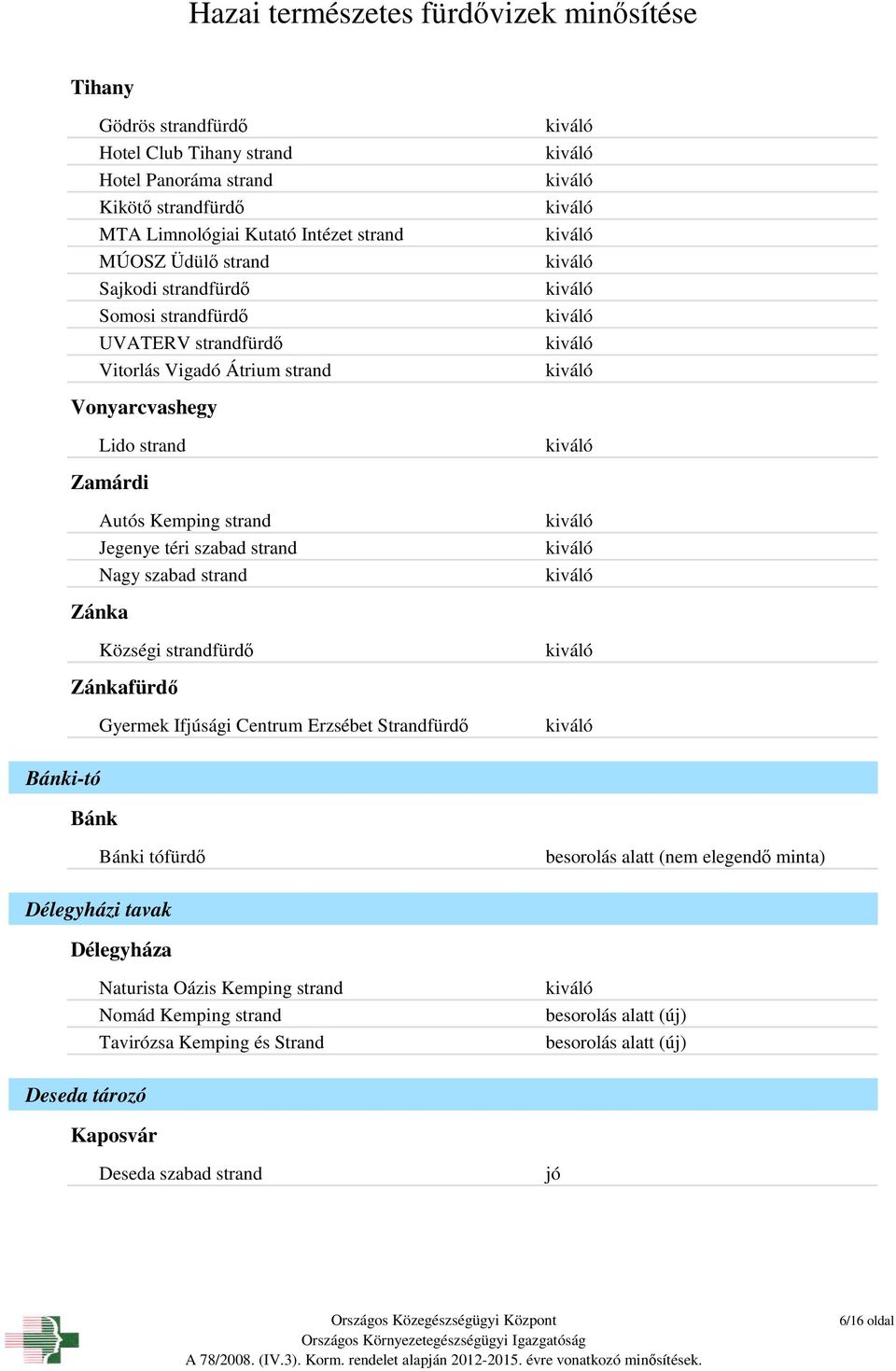 Hazai természetes fürdővizek minősítése

Tihany

| | |
|---|---|
| Gödrös strandfürdő | kiváló |
| Hotel Club Tihany strand | kiváló |
| Hotel Panoráma strand | kiváló |
| Kikötő strandfürdő | kiváló |
| MTA Limnológiai Kutató Intézet strand | kiváló |
| MÚOSZ Üdülő strand | kiváló |
| Sajkodi strandfürdő | kiváló |
| Somosi strandfürdő | kiváló |
| UVATERV strandfürdő | kiváló |
| Vitorlás Vigadó Átrium strand | kiváló |

Vonyarcvashegy

| | |
|---|---|
| Lido strand | kiváló |

Zamárdi

| | |
|---|---|
| Autós Kemping strand | kiváló |
| Jegenye téri szabad strand | kiváló |
| Nagy szabad strand | kiváló |

Zánka

| | |
|---|---|
| Községi strandfürdő | kiváló |

Zánkafürdő

| | |
|---|---|
| Gyermek Ifjúsági Centrum Erzsébet Strandfürdő | kiváló |

Bánki-tó

Bánk

| | |
|---|---|
| Bánki tófürdő | besorolás alatt (nem elegendő minta) |

Délegyházi tavak

Délegyháza

| | |
|---|---|
| Naturista Oázis Kemping strand | kiváló |
| Nomád Kemping strand | besorolás alatt (új) |
| Tavirózsa Kemping és Strand | besorolás alatt (új) |

Deseda tározó

Kaposvár

| | |
|---|---|
| Deseda szabad strand | jó |

Országos Közegészségügyi Központ
Országos Környezetegészségügyi Igazgatóság
A 78/2008. (IV.3). Korm. rendelet alapján 2012-2015. évre vonatkozó minősítések.

6/16 oldal